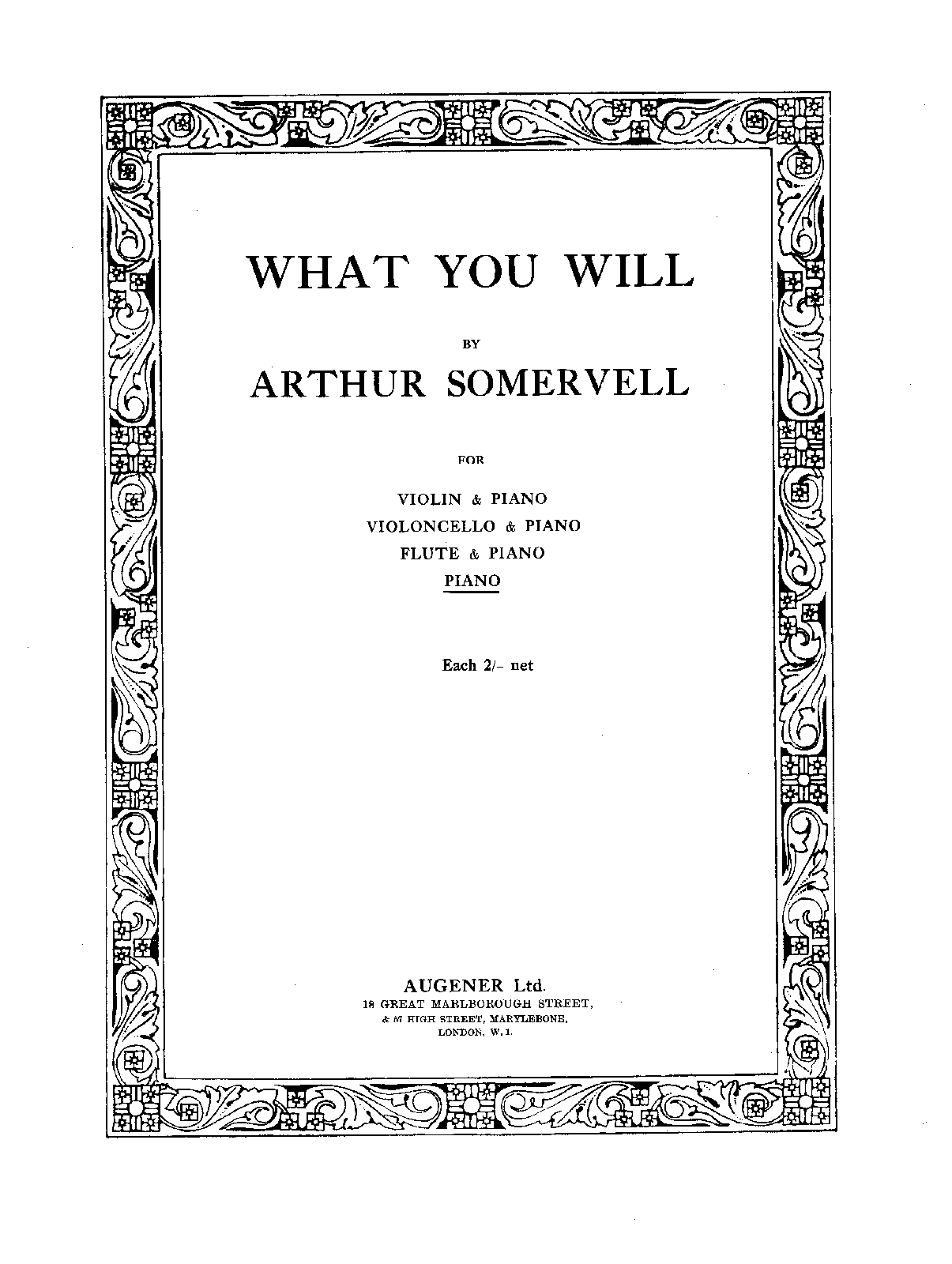 WHAT YOU WILL

BY

ARTHUR SOMERVELL

FOR

VIOLIN & PIANO
VIOLONCELLO & PIANO
FLUTE & PIANO
PIANO

Each 2/- net

AUGENER Ltd.
18 GREAT MARLBOROUGH STREET,
& 57 HIGH STREET, MARYLEBONE,
LONDON, W.1.